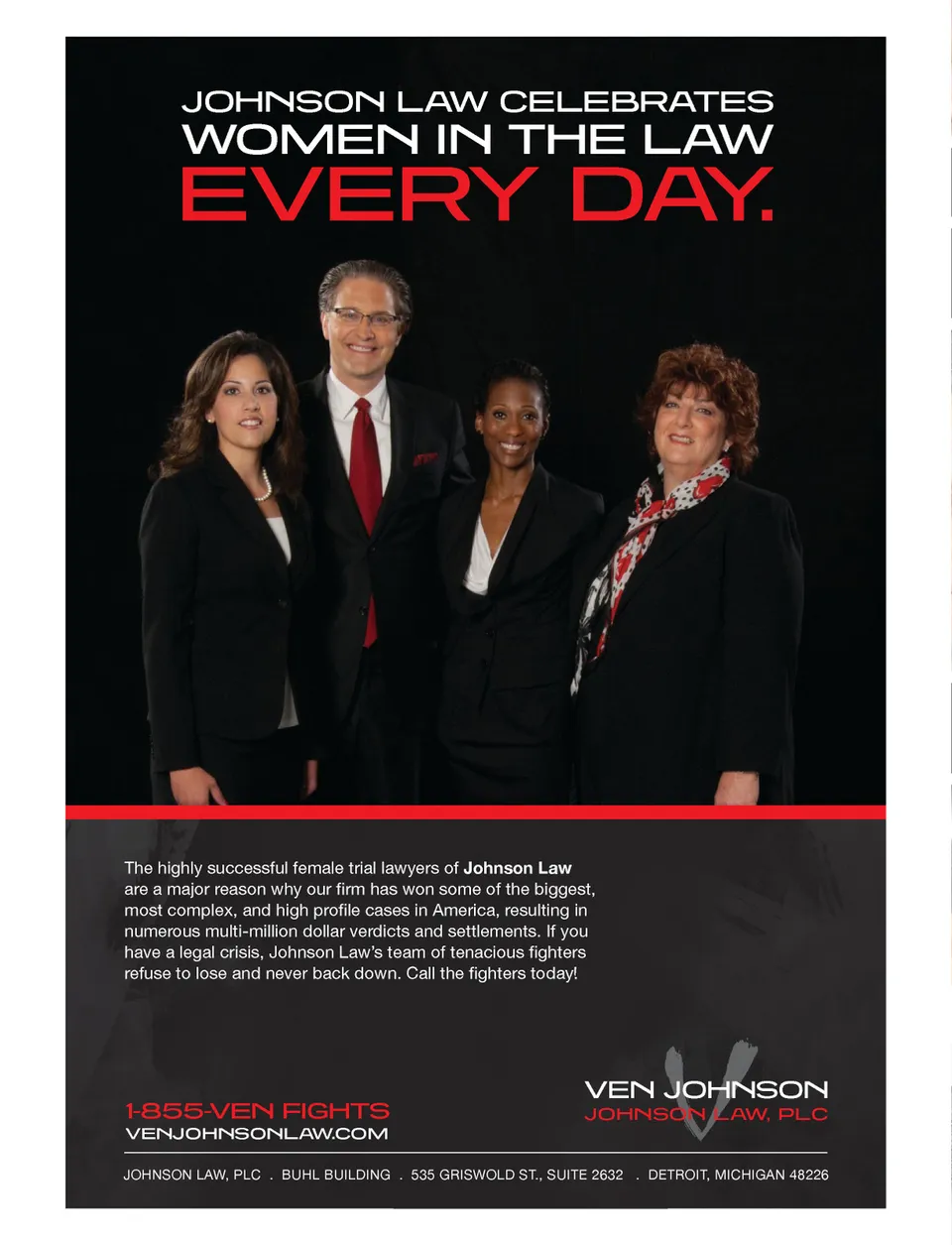 JOHNSON LAW CELEBRATES
WOMEN IN THE LAW
EVERY DAY.

The highly successful female trial lawyers of Johnson Law are a major reason why our firm has won some of the biggest, most complex, and high profile cases in America, resulting in numerous multi-million dollar verdicts and settlements. If you have a legal crisis, Johnson Law's team of tenacious fighters refuse to lose and never back down. Call the fighters today!

1-855-VEN FIGHTS
VENJOHNSONLAW.COM

VEN JOHNSON
JOHNSON LAW, PLC

JOHNSON LAW, PLC . BUHL BUILDING . 535 GRISWOLD ST., SUITE 2632 . DETROIT, MICHIGAN 48226